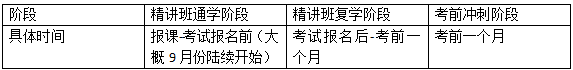 | 阶段 | 精讲班通学阶段 | 精讲班复学阶段 | 考前冲刺阶段 |
|---|---|---|---|
| 具体时间 | 报课-考试报名前（大概 9 月份陆续开始） | 考试报名后-考前一个月 | 考前一个月 |